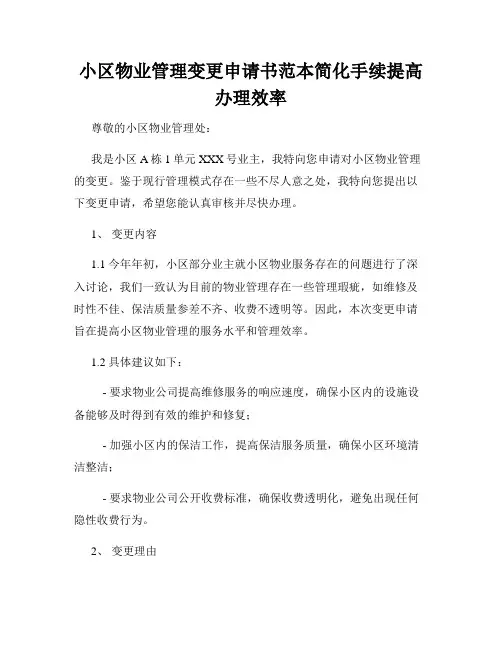 小区物业管理变更申请书范本简化手续提高办理效率

尊敬的小区物业管理处：

我是小区 A 栋 1 单元 XXX 号业主，我特向您申请对小区物业管理的变更。鉴于现行管理模式存在一些不尽人意之处，我特向您提出以下变更申请，希望您能认真审核并尽快办理。

1、 变更内容

1.1 今年年初，小区部分业主就小区物业服务存在的问题进行了深入讨论，我们一致认为目前的物业管理存在一些管理瑕疵，如维修及时性不佳、保洁质量参差不齐、收费不透明等。因此，本次变更申请旨在提高小区物业管理的服务水平和管理效率。

1.2 具体建议如下：

- 要求物业公司提高维修服务的响应速度，确保小区内的设施设备能够及时得到有效的维护和修复；

- 加强小区内的保洁工作，提高保洁服务质量，确保小区环境清洁整洁；

- 要求物业公司公开收费标准，确保收费透明化，避免出现任何隐性收费行为。

2、 变更理由